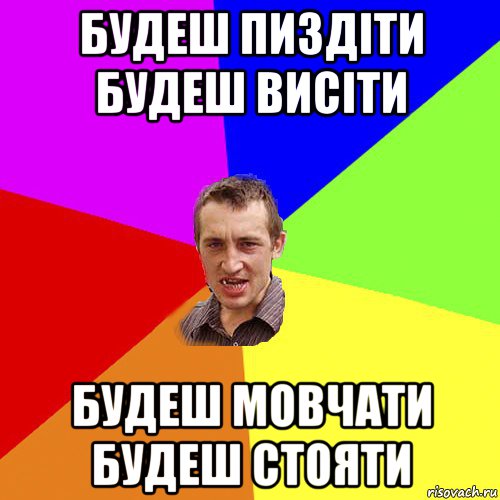 БУДЕШ ПИЗДІТИ БУДЕШ ВИСІТИ

БУДЕШ МОВЧАТИ БУДЕШ СТОЯТИ

risovach.ru